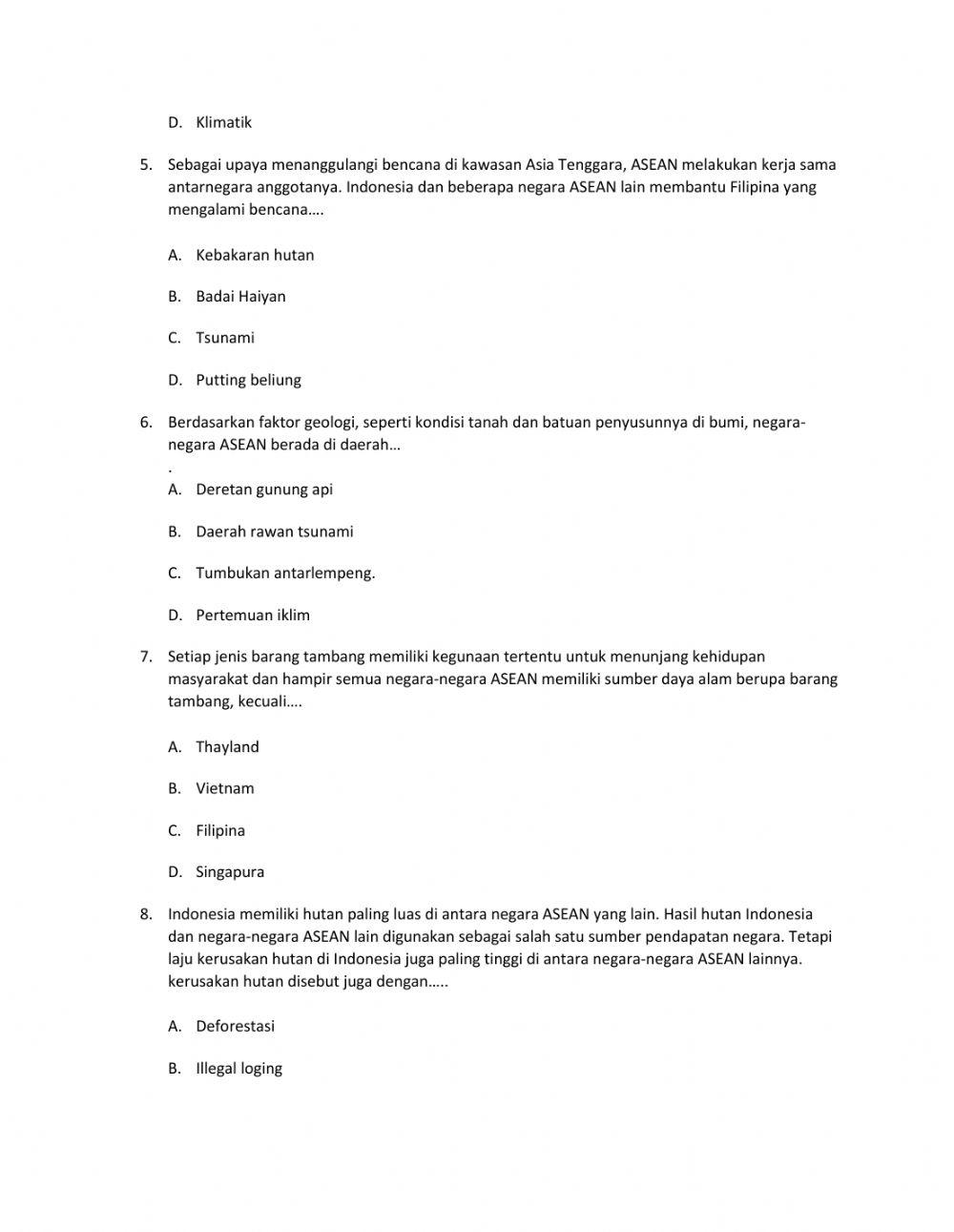 D. Klimatik

5. Sebagai upaya menanggulangi bencana di kawasan Asia Tenggara, ASEAN melakukan kerja sama antarnegara anggotanya. Indonesia dan beberapa negara ASEAN lain membantu Filipina yang mengalami bencana….

A. Kebakaran hutan

B. Badai Haiyan

C. Tsunami

D. Putting beliung

6. Berdasarkan faktor geologi, seperti kondisi tanah dan batuan penyusunnya di bumi, negara-negara ASEAN berada di daerah…
.

A. Deretan gunung api

B. Daerah rawan tsunami

C. Tumbukan antarlempeng.

D. Pertemuan iklim

7. Setiap jenis barang tambang memiliki kegunaan tertentu untuk menunjang kehidupan masyarakat dan hampir semua negara-negara ASEAN memiliki sumber daya alam berupa barang tambang, kecuali….

A. Thayland

B. Vietnam

C. Filipina

D. Singapura

8. Indonesia memiliki hutan paling luas di antara negara ASEAN yang lain. Hasil hutan Indonesia dan negara-negara ASEAN lain digunakan sebagai salah satu sumber pendapatan negara. Tetapi laju kerusakan hutan di Indonesia juga paling tinggi di antara negara-negara ASEAN lainnya. kerusakan hutan disebut juga dengan…..

A. Deforestasi

B. Illegal loging